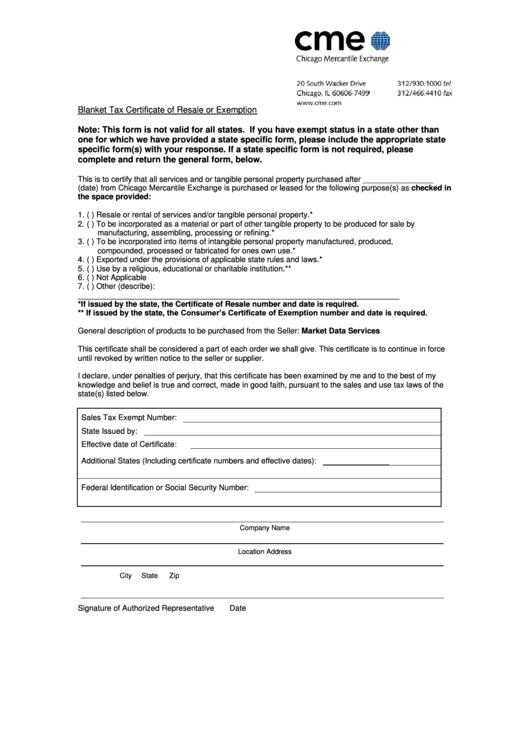 cme
Chicago Mercantile Exchange

20 South Wacker Drive
Chicago, IL 60606-7499
www.cme.com

312/930.1000 tel
312/466.4410 fax

Blanket Tax Certificate of Resale or Exemption

Note: This form is not valid for all states. If you have exempt status in a state other than one for which we have provided a state specific form, please include the appropriate state specific form(s) with your response. If a state specific form is not required, please complete and return the general form, below.

This is to certify that all services and or tangible personal property purchased after ________________ (date) from Chicago Mercantile Exchange is purchased or leased for the following purpose(s) as checked in the space provided:

1. ( ) Resale or rental of services and/or tangible personal property.*
2. ( ) To be incorporated as a material or part of other tangible property to be produced for sale by manufacturing, assembling, processing or refining.*
3. ( ) To be incorporated into items of intangible personal property manufactured, produced, compounded, processed or fabricated for ones own use.*
4. ( ) Exported under the provisions of applicable state rules and laws.*
5. ( ) Use by a religious, educational or charitable institution.**
6. ( ) Not Applicable
7. ( ) Other (describe):

*If issued by the state, the Certificate of Resale number and date is required.
** If issued by the state, the Consumer's Certificate of Exemption number and date is required.

General description of products to be purchased from the Seller: Market Data Services

This certificate shall be considered a part of each order we shall give. This certificate is to continue in force until revoked by written notice to the seller or supplier.

I declare, under penalties of perjury, that this certificate has been examined by me and to the best of my knowledge and belief is true and correct, made in good faith, pursuant to the sales and use tax laws of the state(s) listed below.

Sales Tax Exempt Number:
State Issued by:
Effective date of Certificate:
Additional States (Including certificate numbers and effective dates):
Federal Identification or Social Security Number:

Company Name

Location Address

City State Zip

Signature of Authorized Representative Date